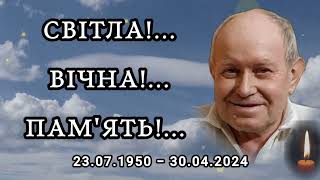 СВІТЛА!...
ВІЧНА!...
ПАМ'ЯТЬ!...
23.07.1950 – 30.04.2024